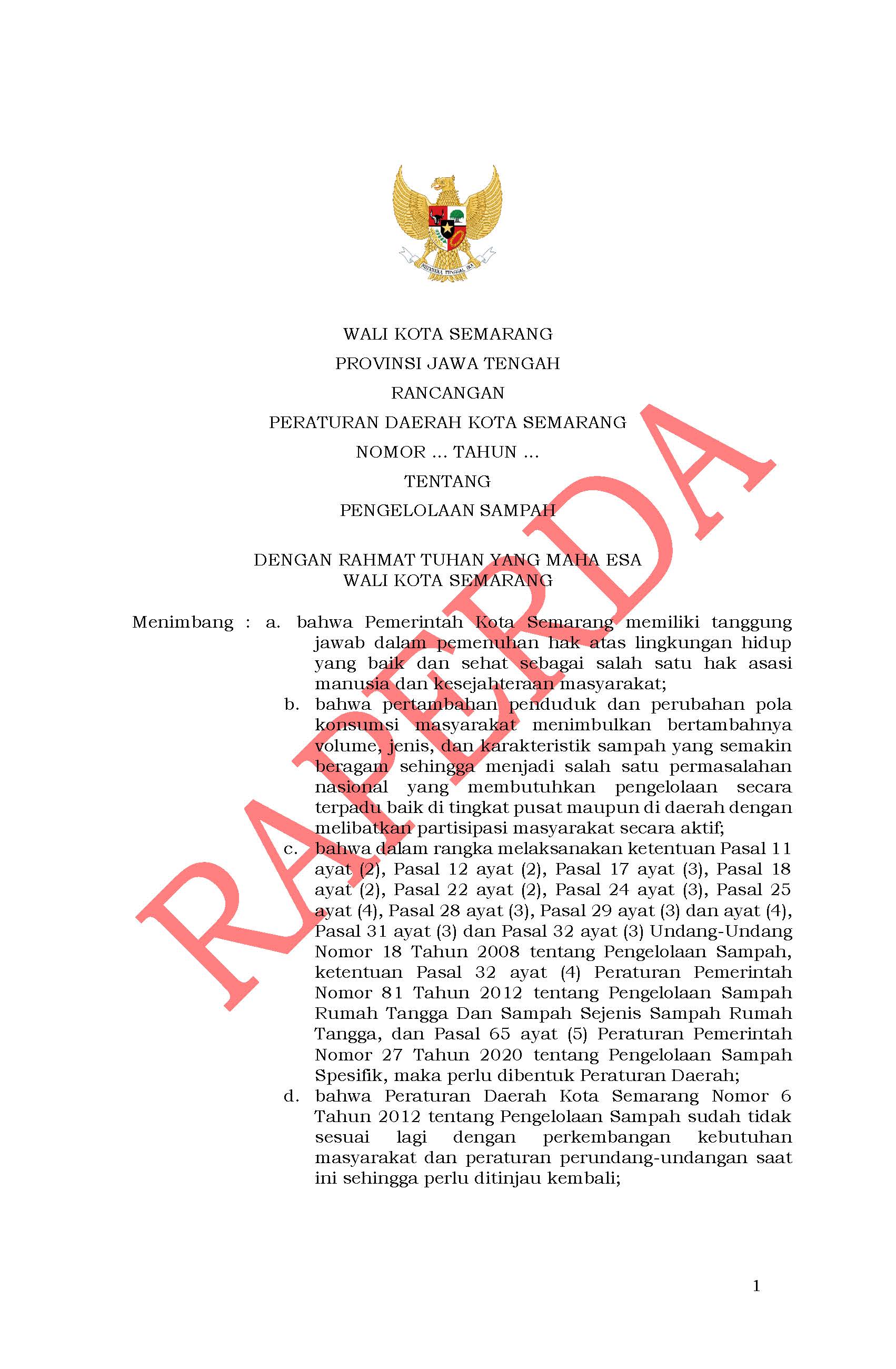 BHINNEKA TUNGGAL IKA

WALI KOTA SEMARANG
PROVINSI JAWA TENGAH
RANCANGAN
PERATURAN DAERAH KOTA SEMARANG
NOMOR ... TAHUN ...
TENTANG
PENGELOLAAN SAMPAH

DENGAN RAHMAT TUHAN YANG MAHA ESA
WALI KOTA SEMARANG

RAPERDA

Menimbang : a. bahwa Pemerintah Kota Semarang memiliki tanggung jawab dalam pemenuhan hak atas lingkungan hidup yang baik dan sehat sebagai salah satu hak asasi manusia dan kesejahteraan masyarakat;
b. bahwa pertambahan penduduk dan perubahan pola konsumsi masyarakat menimbulkan bertambahnya volume, jenis, dan karakteristik sampah yang semakin beragam sehingga menjadi salah satu permasalahan nasional yang membutuhkan pengelolaan secara terpadu baik di tingkat pusat maupun di daerah dengan melibatkan partisipasi masyarakat secara aktif;
c. bahwa dalam rangka melaksanakan ketentuan Pasal 11 ayat (2), Pasal 12 ayat (2), Pasal 17 ayat (3), Pasal 18 ayat (2), Pasal 22 ayat (2), Pasal 24 ayat (3), Pasal 25 ayat (4), Pasal 28 ayat (3), Pasal 29 ayat (3) dan ayat (4), Pasal 31 ayat (3) dan Pasal 32 ayat (3) Undang-Undang Nomor 18 Tahun 2008 tentang Pengelolaan Sampah, ketentuan Pasal 32 ayat (4) Peraturan Pemerintah Nomor 81 Tahun 2012 tentang Pengelolaan Sampah Rumah Tangga Dan Sampah Sejenis Sampah Rumah Tangga, dan Pasal 65 ayat (5) Peraturan Pemerintah Nomor 27 Tahun 2020 tentang Pengelolaan Sampah Spesifik, maka perlu dibentuk Peraturan Daerah;
d. bahwa Peraturan Daerah Kota Semarang Nomor 6 Tahun 2012 tentang Pengelolaan Sampah sudah tidak sesuai lagi dengan perkembangan kebutuhan masyarakat dan peraturan perundang-undangan saat ini sehingga perlu ditinjau kembali;

1